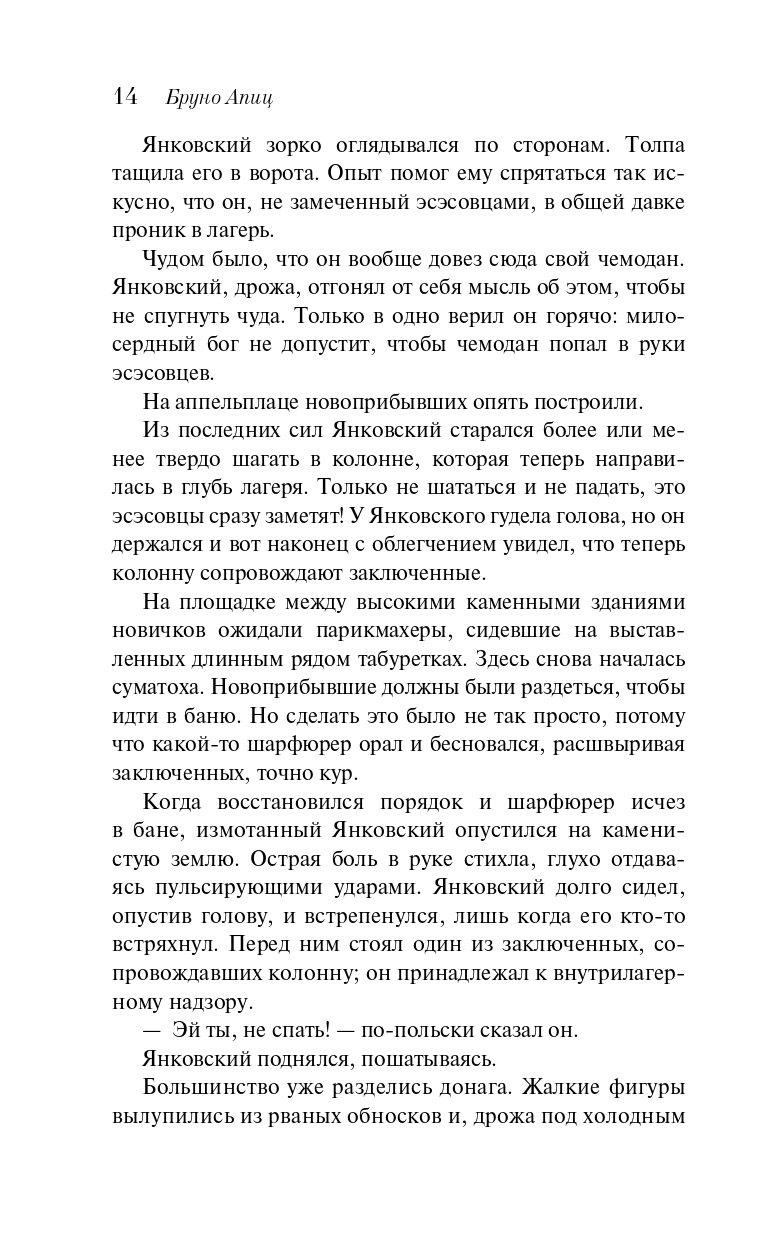 14 Бруно Апиц

Янковский зорко оглядывался по сторонам. Толпа тащила его в ворота. Опыт помог ему спрятаться так искусно, что он, не замеченный эсэсовцами, в общей давке проник в лагерь.

Чудом было, что он вообще довез сюда свой чемодан. Янковский, дрожа, отгонял от себя мысль об этом, чтобы не спугнуть чуда. Только в одно верил он горячо: милосердный бог не допустит, чтобы чемодан попал в руки эсэсовцев.

На аппельплаце новоприбывших опять построили.

Из последних сил Янковский старался более или менее твердо шагать в колонне, которая теперь направилась в глубь лагеря. Только не шататься и не падать, это эсэсовцы сразу заметят! У Янковского гудела голова, но он держался и вот наконец с облегчением увидел, что теперь колонну сопровождают заключенные.

На площадке между высокими каменными зданиями новичков ожидали парикмахеры, сидевшие на выставленных длинным рядом табуретках. Здесь снова началась суматоха. Новоприбывшие должны были раздеться, чтобы идти в баню. Но сделать это было не так просто, потому что какой-то шарфюрер орал и бесновался, расшвыривая заключенных, точно кур.

Когда восстановился порядок и шарфюрер исчез в бане, измотанный Янковский опустился на каменистую землю. Острая боль в руке стихла, глухо отдаваясь пульсирующими ударами. Янковский долго сидел, опустив голову, и встрепенулся, лишь когда его кто-то встряхнул. Перед ним стоял один из заключенных, сопровождавших колонну; он принадлежал к внутрилагерному надзору.

— Эй ты, не спать! — по-польски сказал он.

Янковский поднялся, пошатываясь.

Большинство уже разделись донага. Жалкие фигуры вылупились из рваных обносков и, дрожа под холодным